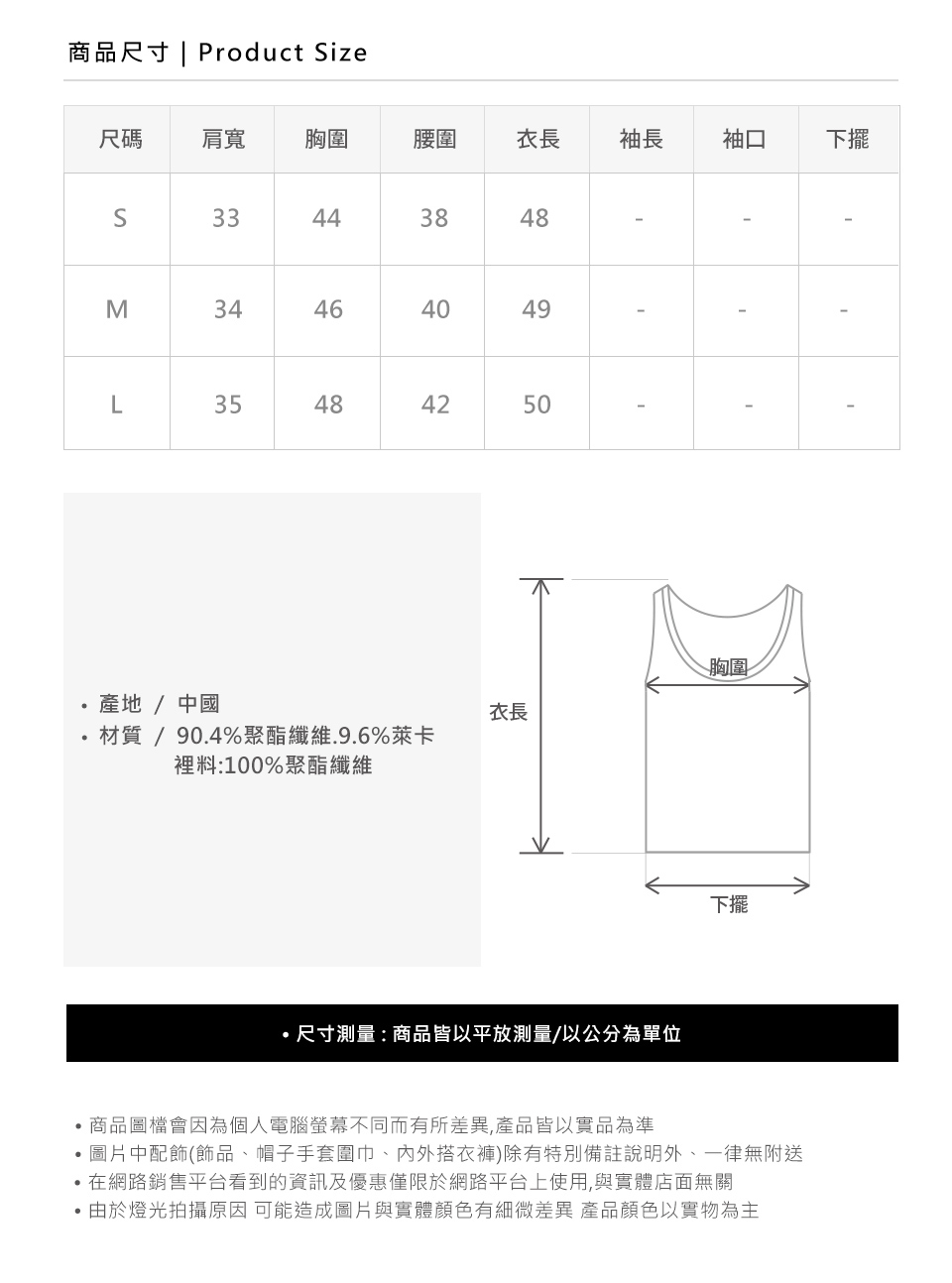 商品尺寸 | Product Size

| 尺碼 | 肩寬 | 胸圍 | 腰圍 | 衣長 | 袖長 | 袖口 | 下擺 |
|---|---|---|---|---|---|---|---|
| S | 33 | 44 | 38 | 48 | - | - | - |
| M | 34 | 46 | 40 | 49 | - | - | - |
| L | 35 | 48 | 42 | 50 | - | - | - |

• 產地 / 中國
• 材質 / 90.4%聚酯纖維.9.6%萊卡
裡料:100%聚酯纖維

衣長
胸圍
下擺

• 尺寸測量 : 商品皆以平放測量/以公分為單位

• 商品圖檔會因為個人電腦螢幕不同而有所差異,產品皆以實品為準
• 圖片中配飾(飾品、帽子手套圍巾、內外搭衣褲)除有特別備註說明外、一律無附送
• 在網路銷售平台看到的資訊及優惠僅限於網路平台上使用,與實體店面無關
• 由於燈光拍攝原因 可能造成圖片與實體顏色有細微差異 產品顏色以實物為主